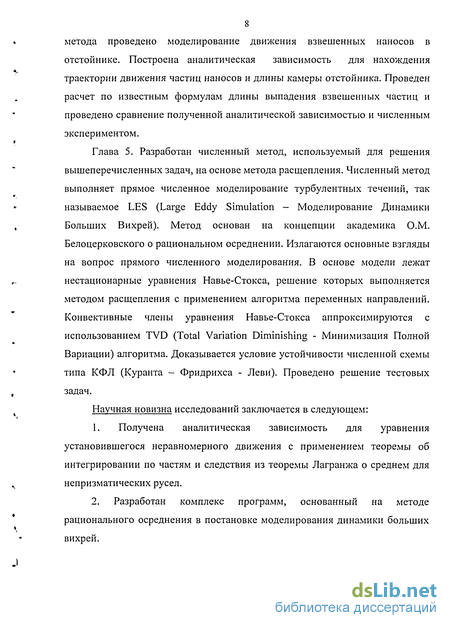 8

метода проведено моделирование движения взвешенных наносов в отстойнике. Построена аналитическая зависимость для нахождения траектории движения частиц наносов и длины камеры отстойника. Проведен расчет по известным формулам длины выпадения взвешенных частиц и проведено сравнение полученной аналитической зависимостью и численным экспериментом.

Глава 5. Разработан численный метод, используемый для решения вышеперечисленных задач, на основе метода расщепления. Численный метод выполняет прямое численное моделирование турбулентных течений, так называемое LES (Large Eddy Simulation – Моделирование Динамики Больших Вихрей). Метод основан на концепции академика О.М. Белоцерковского о рациональном осреднении. Излагаются основные взгляды на вопрос прямого численного моделирования. В основе модели лежат нестационарные уравнения Навье-Стокса, решение которых выполняется методом расщепления с применением алгоритма переменных направлений. Конвективные члены уравнения Навье-Стокса аппроксимируются с использованием TVD (Total Variation Diminishing - Минимизация Полной Вариации) алгоритма. Доказывается условие устойчивости численной схемы типа КФЛ (Куранта – Фридрихса - Леви). Проведено решение тестовых задач.

Научная новизна исследований заключается в следующем:

1. Получена аналитическая зависимость для уравнения установившегося неравномерного движения с применением теоремы об интегрировании по частям и следствия из теоремы Лагранжа о среднем для непризматических русел.

2. Разработан комплекс программ, основанный на методе рационального осреднения в постановке моделирования динамики больших вихрей.

dsLib.net
библиотека диссертаций